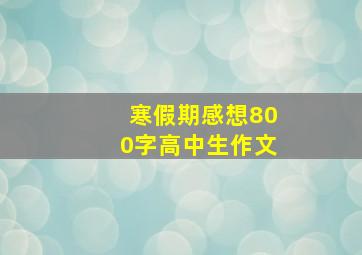 寒假期感想800字高中生作文